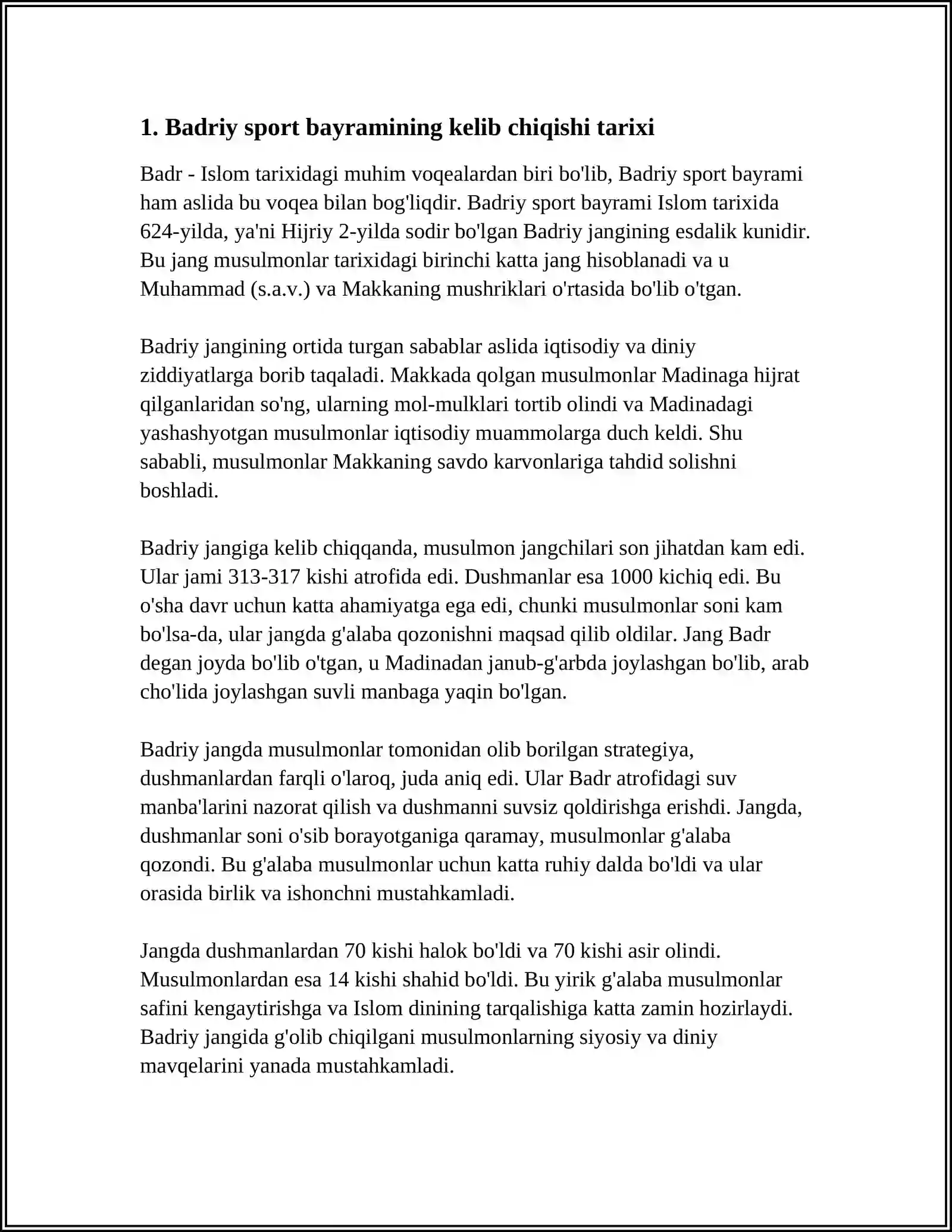 1. Badriy sport bayramining kelib chiqishi tarixi

Badr - Islom tarixidagi muhim voqealardan biri bo'lib, Badriy sport bayrami ham aslida bu voqea bilan bog'liqdir. Badriy sport bayrami Islom tarixida 624-yilda, ya'ni Hijriy 2-yilda sodir bo'lgan Badriy jangining esdalik kunidir. Bu jang musulmonlar tarixidagi birinchi katta jang hisoblanadi va u Muhammad (s.a.v.) va Makkaning mushriklari o'rtasida bo'lib o'tgan.

Badriy jangining ortida turgan sabablar aslida iqtisodiy va diniy ziddiyatlarga borib taqaladi. Makkada qolgan musulmonlar Madinaga hijrat qilganlaridan so'ng, ularning mol-mulklari tortib olindi va Madinadagi yashashyotgan musulmonlar iqtisodiy muammolarga duch keldi. Shu sababli, musulmonlar Makkaning savdo karvonlariga tahdid solishni boshladi.

Badriy jangiga kelib chiqqanda, musulmon jangchilari son jihatdan kam edi. Ular jami 313-317 kishi atrofida edi. Dushmanlar esa 1000 kichiq edi. Bu o'sha davr uchun katta ahamiyatga ega edi, chunki musulmonlar soni kam bo'lsa-da, ular jangda g'alaba qozonishni maqsad qilib oldilar. Jang Badr degan joyda bo'lib o'tgan, u Madinadan janub-g'arbda joylashgan bo'lib, arab cho'lida joylashgan suvli manbaga yaqin bo'lgan.

Badriy jangda musulmonlar tomonidan olib borilgan strategiya, dushmanlardan farqli o'laroq, juda aniq edi. Ular Badr atrofidagi suv manba'larini nazorat qilish va dushmanni suvsiz qoldirishga erishdi. Jangda, dushmanlar soni o'sib borayotganiga qaramay, musulmonlar g'alaba qozondi. Bu g'alaba musulmonlar uchun katta ruhiy dalda bo'ldi va ular orasida birlik va ishonchni mustahkamladi.

Jangda dushmanlardan 70 kishi halok bo'ldi va 70 kishi asir olindi. Musulmonlardan esa 14 kishi shahid bo'ldi. Bu yirik g'alaba musulmonlar safini kengaytirishga va Islom dinining tarqalishiga katta zamin hozirlaydi. Badriy jangida g'olib chiqilgani musulmonlarning siyosiy va diniy mavqelarini yanada mustahkamladi.